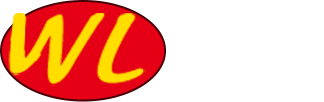 WL